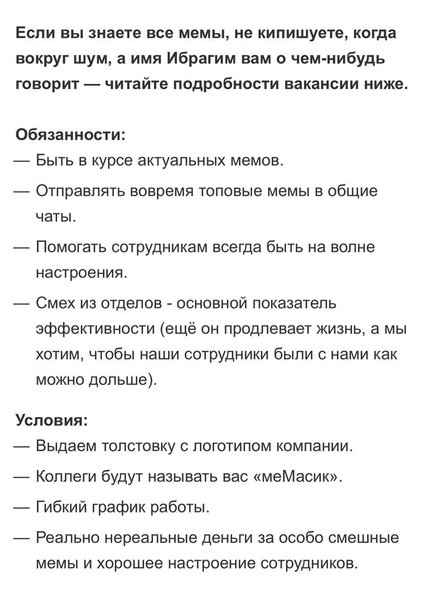 Если вы знаете все мемы, не кипишуете, когда вокруг шум, а имя Ибрагим вам о чем-нибудь говорит — читайте подробности вакансии ниже.

Обязанности:
— Быть в курсе актуальных мемов.
— Отправлять вовремя топовые мемы в общие чаты.
— Помогать сотрудникам всегда быть на волне настроения.
— Смех из отделов - основной показатель эффективности (ещё он продлевает жизнь, а мы хотим, чтобы наши сотрудники были с нами как можно дольше).

Условия:
— Выдаем толстовку с логотипом компании.
— Коллеги будут называть вас «меМасик».
— Гибкий график работы.
— Реально нереальные деньги за особо смешные мемы и хорошее настроение сотрудников.